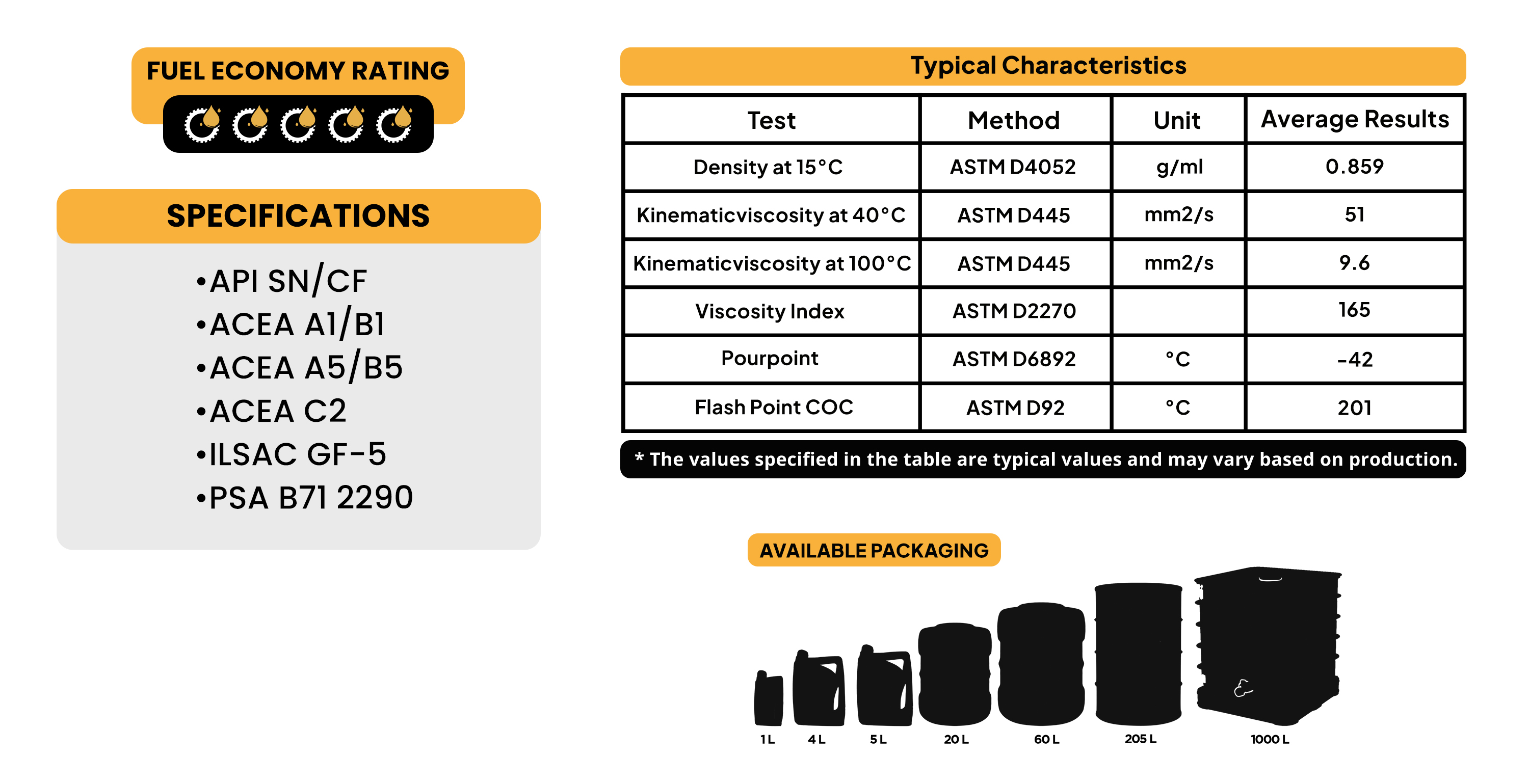 FUEL ECONOMY RATING

SPECIFICATIONS

•API SN/CF
•ACEA A1/B1
•ACEA A5/B5
•ACEA C2
•ILSAC GF-5
•PSA B71 2290

Typical Characteristics

| Test | Method | Unit | Average Results |
|---|---|---|---|
| Density at 15°C | ASTM D4052 | g/ml | 0.859 |
| Kinematicviscosity at 40°C | ASTM D445 | mm2/s | 51 |
| Kinematicviscosity at 100°C | ASTM D445 | mm2/s | 9.6 |
| Viscosity Index | ASTM D2270 | | 165 |
| Pourpoint | ASTM D6892 | °C | -42 |
| Flash Point COC | ASTM D92 | °C | 201 |

* The values specified in the table are typical values and may vary based on production.

AVAILABLE PACKAGING

1 L 4 L 5 L 20 L 60 L 205 L 1000 L